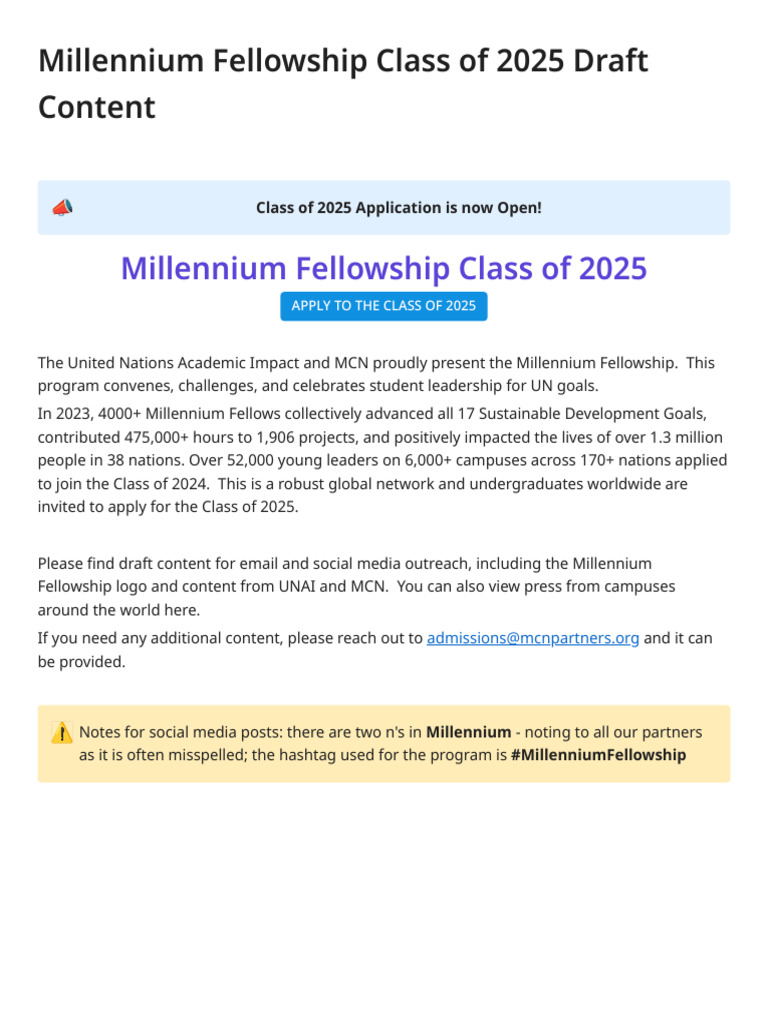 Millennium Fellowship Class of 2025 Draft Content

Class of 2025 Application is now Open!

Millennium Fellowship Class of 2025

APPLY TO THE CLASS OF 2025

The United Nations Academic Impact and MCN proudly present the Millennium Fellowship. This program convenes, challenges, and celebrates student leadership for UN goals.

In 2023, 4000+ Millennium Fellows collectively advanced all 17 Sustainable Development Goals, contributed 475,000+ hours to 1,906 projects, and positively impacted the lives of over 1.3 million people in 38 nations. Over 52,000 young leaders on 6,000+ campuses across 170+ nations applied to join the Class of 2024. This is a robust global network and undergraduates worldwide are invited to apply for the Class of 2025.

Please find draft content for email and social media outreach, including the Millennium Fellowship logo and content from UNAI and MCN. You can also view press from campuses around the world here.

If you need any additional content, please reach out to admissions@mcnpartners.org and it can be provided.

Notes for social media posts: there are two n's in Millennium - noting to all our partners as it is often misspelled; the hashtag used for the program is #MillenniumFellowship